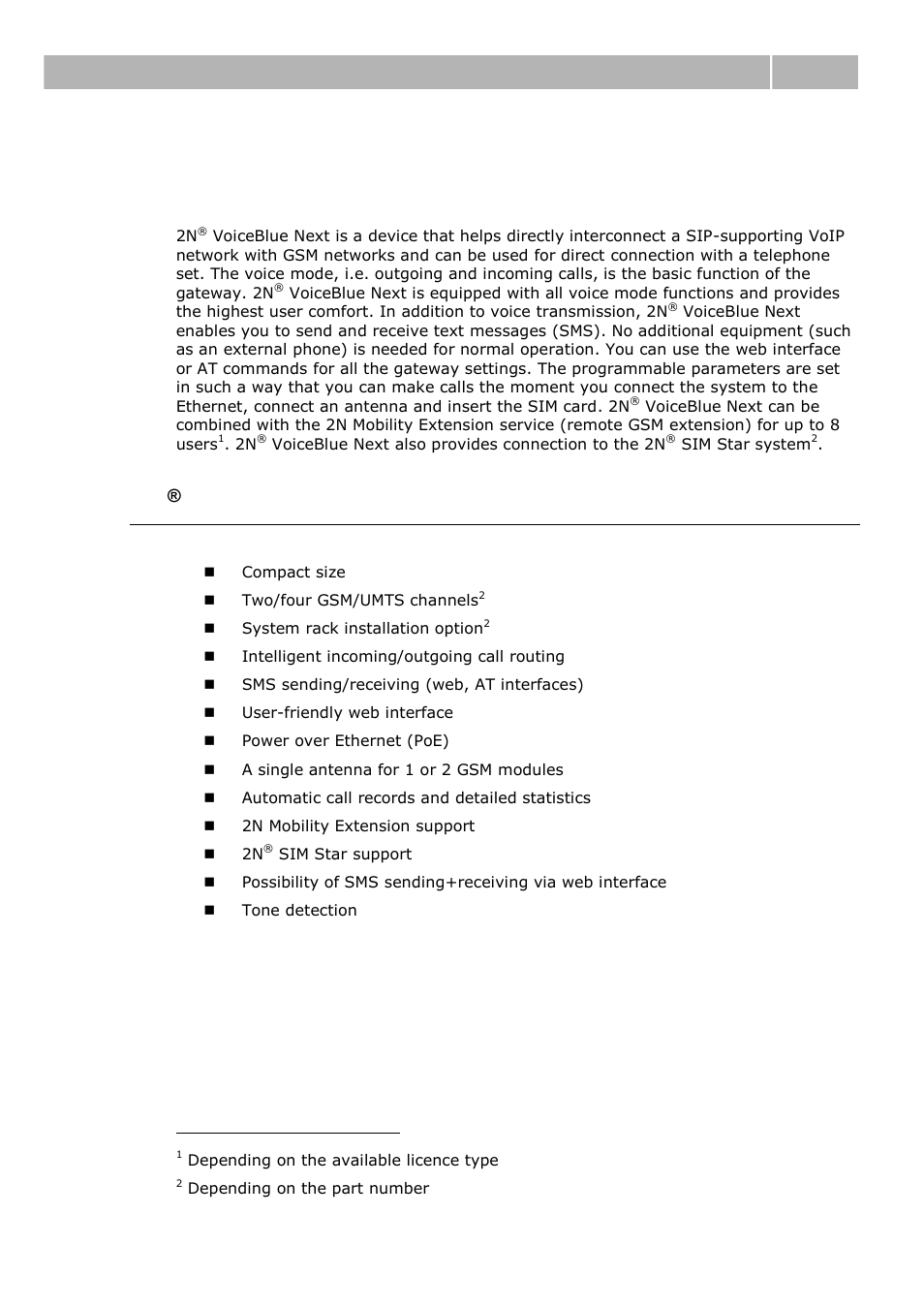 2N® VoiceBlue Next is a device that helps directly interconnect a SIP-supporting VoIP network with GSM networks and can be used for direct connection with a telephone set. The voice mode, i.e. outgoing and incoming calls, is the basic function of the gateway. 2N® VoiceBlue Next is equipped with all voice mode functions and provides the highest user comfort. In addition to voice transmission, 2N® VoiceBlue Next enables you to send and receive text messages (SMS). No additional equipment (such as an external phone) is needed for normal operation. You can use the web interface or AT commands for all the gateway settings. The programmable parameters are set in such a way that you can make calls the moment you connect the system to the Ethernet, connect an antenna and insert the SIM card. 2N® VoiceBlue Next can be combined with the 2N Mobility Extension service (remote GSM extension) for up to 8 users$^1$. 2N® VoiceBlue Next also provides connection to the 2N® SIM Star system$^2$.

®

- Compact size
- Two/four GSM/UMTS channels$^2$
- System rack installation option$^2$
- Intelligent incoming/outgoing call routing
- SMS sending/receiving (web, AT interfaces)
- User-friendly web interface
- Power over Ethernet (PoE)
- A single antenna for 1 or 2 GSM modules
- Automatic call records and detailed statistics
- 2N Mobility Extension support
- 2N® SIM Star support
- Possibility of SMS sending+receiving via web interface
- Tone detection

$^1$ Depending on the available licence type

$^2$ Depending on the part number